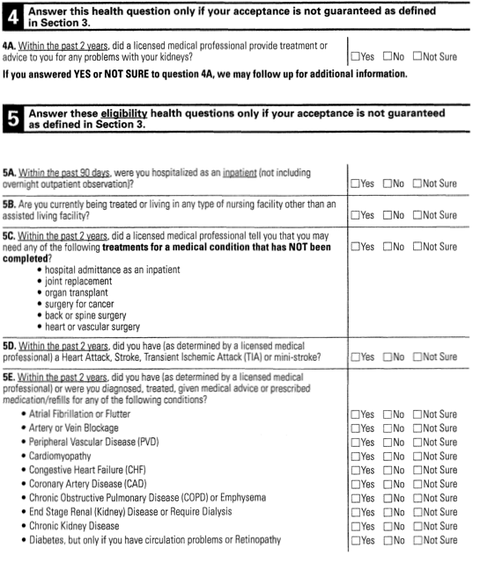 4 Answer this health question only if your acceptance is not guaranteed as defined in Section 3.

4A. Within the past 2 years, did a licensed medical professional provide treatment or advice to you for any problems with your kidneys? ☐Yes ☐No ☐Not Sure

If you answered YES or NOT SURE to question 4A, we may follow up for additional information.

5 Answer these eligibility health questions only if your acceptance is not guaranteed as defined in Section 3.

5A. Within the past 90 days, were you hospitalized as an inpatient (not including overnight outpatient observation)? ☐Yes ☐No ☐Not Sure

5B. Are you currently being treated or living in any type of nursing facility other than an assisted living facility? ☐Yes ☐No ☐Not Sure

5C. Within the past 2 years, did a licensed medical professional tell you that you may need any of the following treatments for a medical condition that has NOT been completed? ☐Yes ☐No ☐Not Sure
• hospital admittance as an inpatient
• joint replacement
• organ transplant
• surgery for cancer
• back or spine surgery
• heart or vascular surgery

5D. Within the past 2 years, did you have (as determined by a licensed medical professional) a Heart Attack, Stroke, Transient Ischemic Attack (TIA) or mini-stroke? ☐Yes ☐No ☐Not Sure

5E. Within the past 2 years, did you have (as determined by a licensed medical professional) or were you diagnosed, treated, given medical advice or prescribed medication/refills for any of the following conditions?
• Atrial Fibrillation or Flutter ☐Yes ☐No ☐Not Sure
• Artery or Vein Blockage ☐Yes ☐No ☐Not Sure
• Peripheral Vascular Disease (PVD) ☐Yes ☐No ☐Not Sure
• Cardiomyopathy ☐Yes ☐No ☐Not Sure
• Congestive Heart Failure (CHF) ☐Yes ☐No ☐Not Sure
• Coronary Artery Disease (CAD) ☐Yes ☐No ☐Not Sure
• Chronic Obstructive Pulmonary Disease (COPD) or Emphysema ☐Yes ☐No ☐Not Sure
• End Stage Renal (Kidney) Disease or Require Dialysis ☐Yes ☐No ☐Not Sure
• Chronic Kidney Disease ☐Yes ☐No ☐Not Sure
• Diabetes, but only if you have circulation problems or Retinopathy ☐Yes ☐No ☐Not Sure